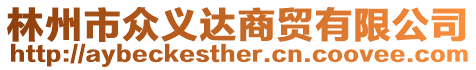 林州市众义达商贸有限公司
http://aybeckesther.cn.coovee.com